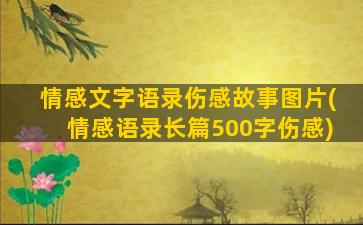 情感文字语录伤感故事图片(情感语录长篇500字伤感)